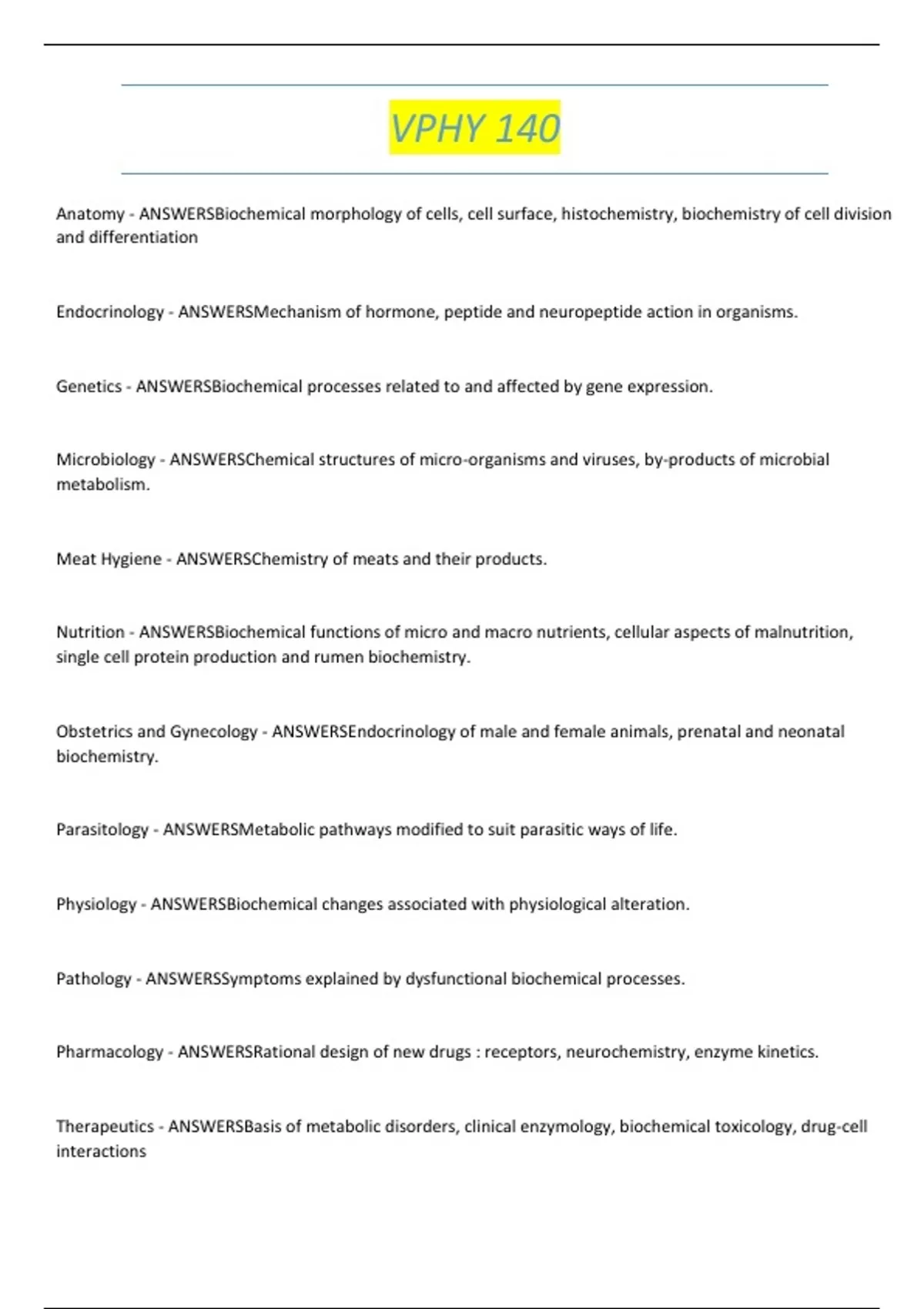 VPHY 140

Anatomy - ANSWERSBiochemical morphology of cells, cell surface, histochemistry, biochemistry of cell division and differentiation

Endocrinology - ANSWERSMechanism of hormone, peptide and neuropeptide action in organisms.

Genetics - ANSWERSBiochemical processes related to and affected by gene expression.

Microbiology - ANSWERSChemical structures of micro-organisms and viruses, by-products of microbial metabolism.

Meat Hygiene - ANSWERSChemistry of meats and their products.

Nutrition - ANSWERSBiochemical functions of micro and macro nutrients, cellular aspects of malnutrition, single cell protein production and rumen biochemistry.

Obstetrics and Gynecology - ANSWERSEndocrinology of male and female animals, prenatal and neonatal biochemistry.

Parasitology - ANSWERSMetabolic pathways modified to suit parasitic ways of life.

Physiology - ANSWERSBiochemical changes associated with physiological alteration.

Pathology - ANSWERSSymptoms explained by dysfunctional biochemical processes.

Pharmacology - ANSWERSRational design of new drugs : receptors, neurochemistry, enzyme kinetics.

Therapeutics - ANSWERSBasis of metabolic disorders, clinical enzymology, biochemical toxicology, drug-cell interactions